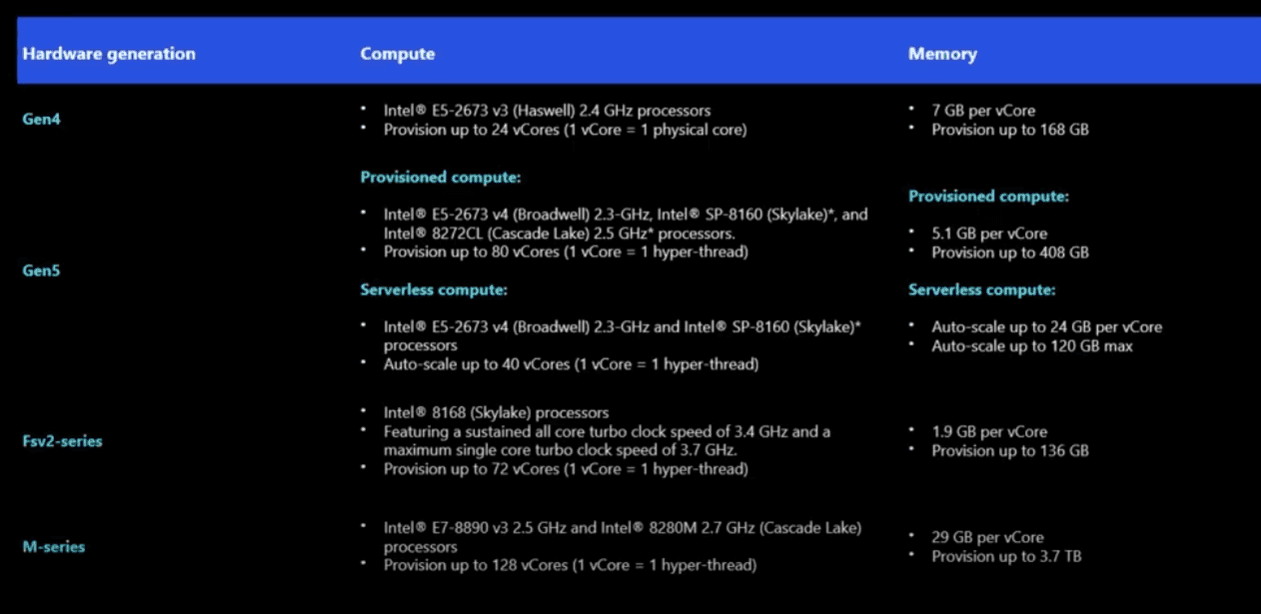 | Hardware generation | Compute | Memory |
|---|---|---|
| Gen4 | • Intel® E5-2673 v3 (Haswell) 2.4 GHz processors • Provision up to 24 vCores (1 vCore = 1 physical core) | • 7 GB per vCore • Provision up to 168 GB |
| Gen5 | Provisioned compute: • Intel® E5-2673 v4 (Broadwell) 2.3-GHz, Intel® SP-8160 (Skylake)*, and Intel® 8272CL (Cascade Lake) 2.5 GHz* processors. • Provision up to 80 vCores (1 vCore = 1 hyper-thread) Serverless compute: • Intel® E5-2673 v4 (Broadwell) 2.3-GHz and Intel® SP-8160 (Skylake)* processors • Auto-scale up to 40 vCores (1 vCore = 1 hyper-thread) | Provisioned compute: • 5.1 GB per vCore • Provision up to 408 GB Serverless compute: • Auto-scale up to 24 GB per vCore • Auto-scale up to 120 GB max |
| Fsv2-series | • Intel® 8168 (Skylake) processors • Featuring a sustained all core turbo clock speed of 3.4 GHz and a maximum single core turbo clock speed of 3.7 GHz. • Provision up to 72 vCores (1 vCore = 1 hyper-thread) | • 1.9 GB per vCore • Provision up to 136 GB |
| M-series | • Intel® E7-8890 v3 2.5 GHz and Intel® 8280M 2.7 GHz (Cascade Lake) processors • Provision up to 128 vCores (1 vCore = 1 hyper-thread) | • 29 GB per vCore • Provision up to 3.7 TB |